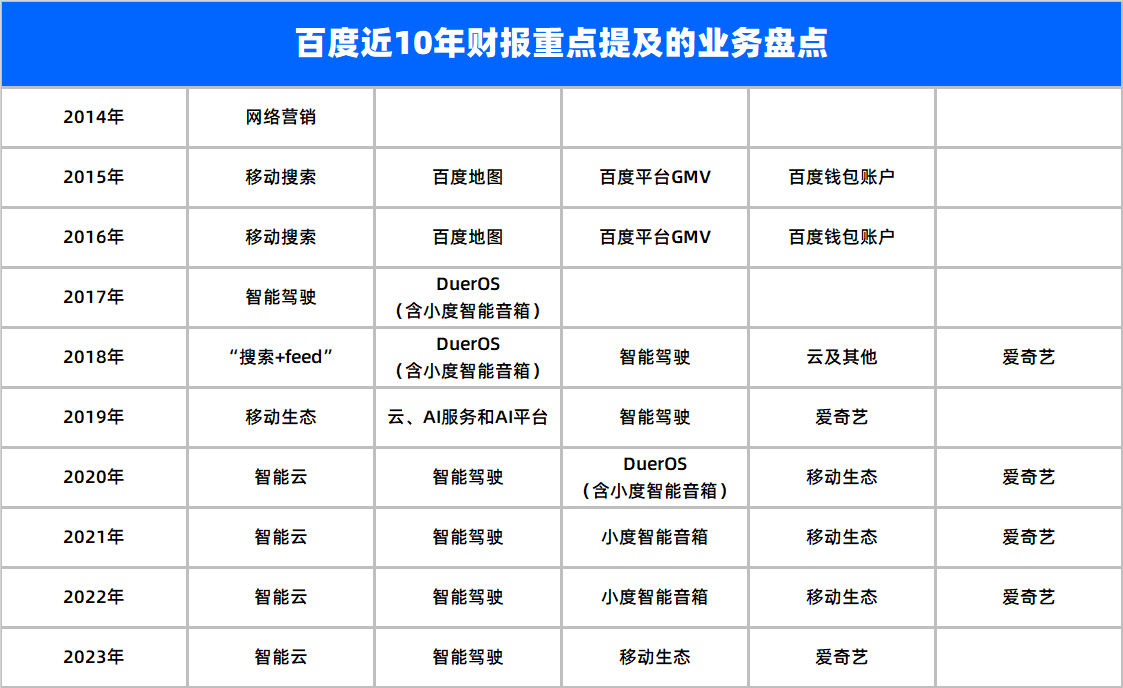 百度近10年财报重点提及的业务盘点

| | | | | | |
|---|---|---|---|---|---|
| 2014年 | 网络营销 | | | | |
| 2015年 | 移动搜索 | 百度地图 | 百度平台GMV | 百度钱包账户 | |
| 2016年 | 移动搜索 | 百度地图 | 百度平台GMV | 百度钱包账户 | |
| 2017年 | 智能驾驶 | DuerOS（含小度智能音箱） | | | |
| 2018年 | “搜索+feed” | DuerOS（含小度智能音箱） | 智能驾驶 | 云及其他 | 爱奇艺 |
| 2019年 | 移动生态 | 云、AI服务和AI平台 | 智能驾驶 | 爱奇艺 | |
| 2020年 | 智能云 | 智能驾驶 | DuerOS（含小度智能音箱） | 移动生态 | 爱奇艺 |
| 2021年 | 智能云 | 智能驾驶 | 小度智能音箱 | 移动生态 | 爱奇艺 |
| 2022年 | 智能云 | 智能驾驶 | 小度智能音箱 | 移动生态 | 爱奇艺 |
| 2023年 | 智能云 | 智能驾驶 | 移动生态 | 爱奇艺 | |